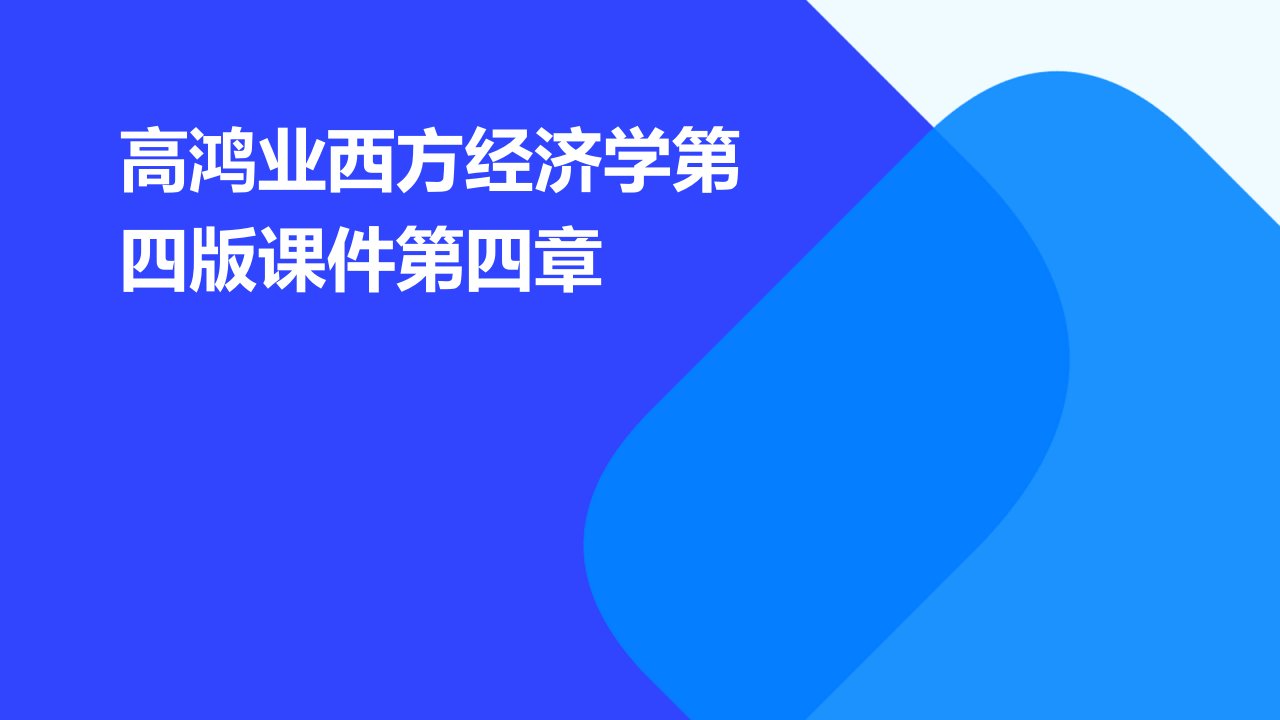 高鸿业西方经济学第四版课件第四章